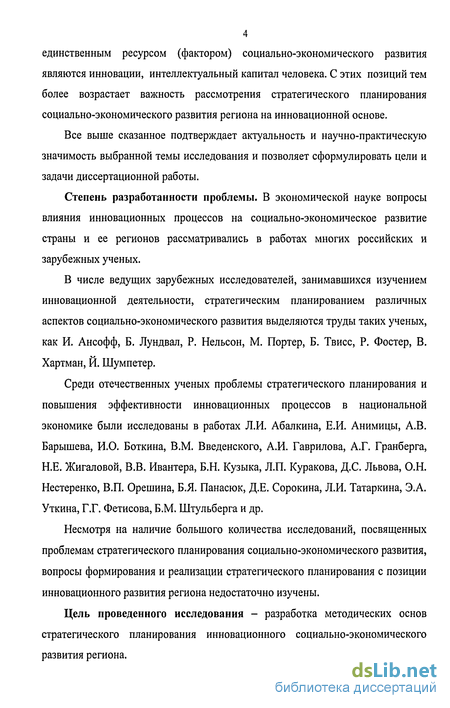 4

единственным ресурсом (фактором) социально-экономического развития являются инновации, интеллектуальный капитал человека. С этих позиций тем более возрастает важность рассмотрения стратегического планирования социально-экономического развития региона на инновационной основе.

Все выше сказанное подтверждает актуальность и научно-практическую значимость выбранной темы исследования и позволяет сформулировать цели и задачи диссертационной работы.

Степень разработанности проблемы. В экономической науке вопросы влияния инновационных процессов на социально-экономическое развитие страны и ее регионов рассматривались в работах многих российских и зарубежных ученых.

В числе ведущих зарубежных исследователей, занимавшихся изучением инновационной деятельности, стратегическим планированием различных аспектов социально-экономического развития выделяются труды таких ученых, как И. Ансофф, Б. Лундвал, Р. Нельсон, М. Портер, Б. Твисс, Р. Фостер, В. Хартман, Й. Шумпетер.

Среди отечественных ученых проблемы стратегического планирования и повышения эффективности инновационных процессов в национальной экономике были исследованы в работах Л.И. Абалкина, Е.И. Анимицы, А.В. Барышева, И.О. Боткина, В.М. Введенского, А.И. Гаврилова, А.Г. Гранберга, Н.Е. Жигаловой, В.В. Ивантера, Б.Н. Кузыка, Л.П. Куракова, Д.С. Львова, О.Н. Нестеренко, В.П. Орешина, Б.Я. Панасюк, Д.Е. Сорокина, Л.И. Татаркина, Э.А. Уткина, Г.Г. Фетисова, Б.М. Штульберга и др.

Несмотря на наличие большого количества исследований, посвященных проблемам стратегического планирования социально-экономического развития, вопросы формирования и реализации стратегического планирования с позиции инновационного развития региона недостаточно изучены.

Цель проведенного исследования – разработка методических основ стратегического планирования инновационного социально-экономического развития региона.

dsLib.net
библиотека диссертаций